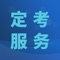 定考
服务